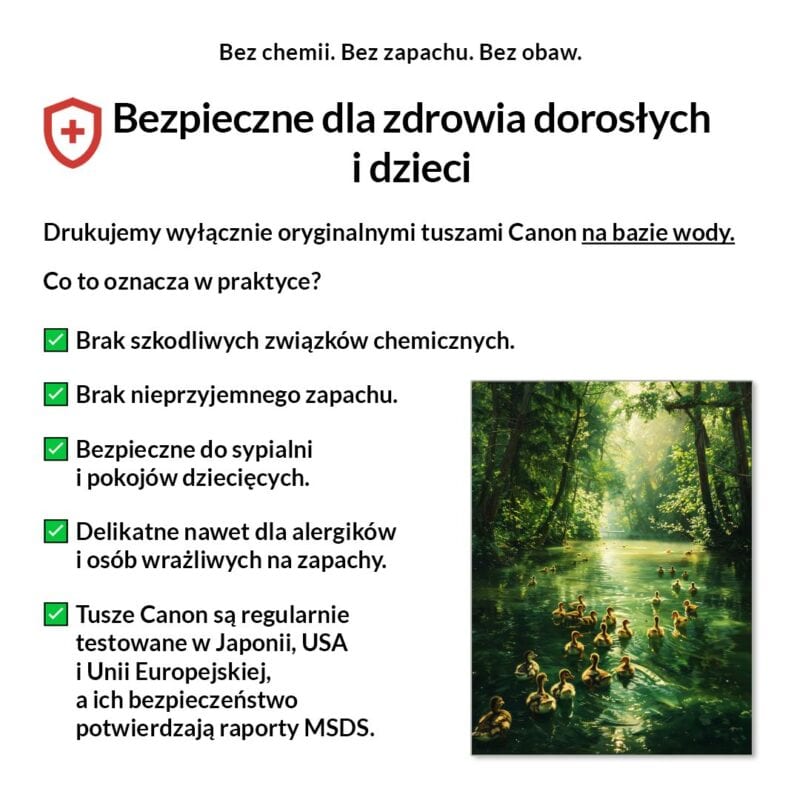 Bez chemii. Bez zapachu. Bez obaw.

Bezpieczne dla zdrowia dorosłych i dzieci

Drukujemy wyłącznie oryginalnymi tuszami Canon na bazie wody.

Co to oznacza w praktyce?

✅ Brak szkodliwych związków chemicznych.

✅ Brak nieprzyjemnego zapachu.

✅ Bezpieczne do sypialni i pokojów dziecięcych.

✅ Delikatne nawet dla alergików i osób wrażliwych na zapachy.

✅ Tusze Canon są regularnie testowane w Japonii, USA i Unii Europejskiej, a ich bezpieczeństwo potwierdzają raporty MSDS.